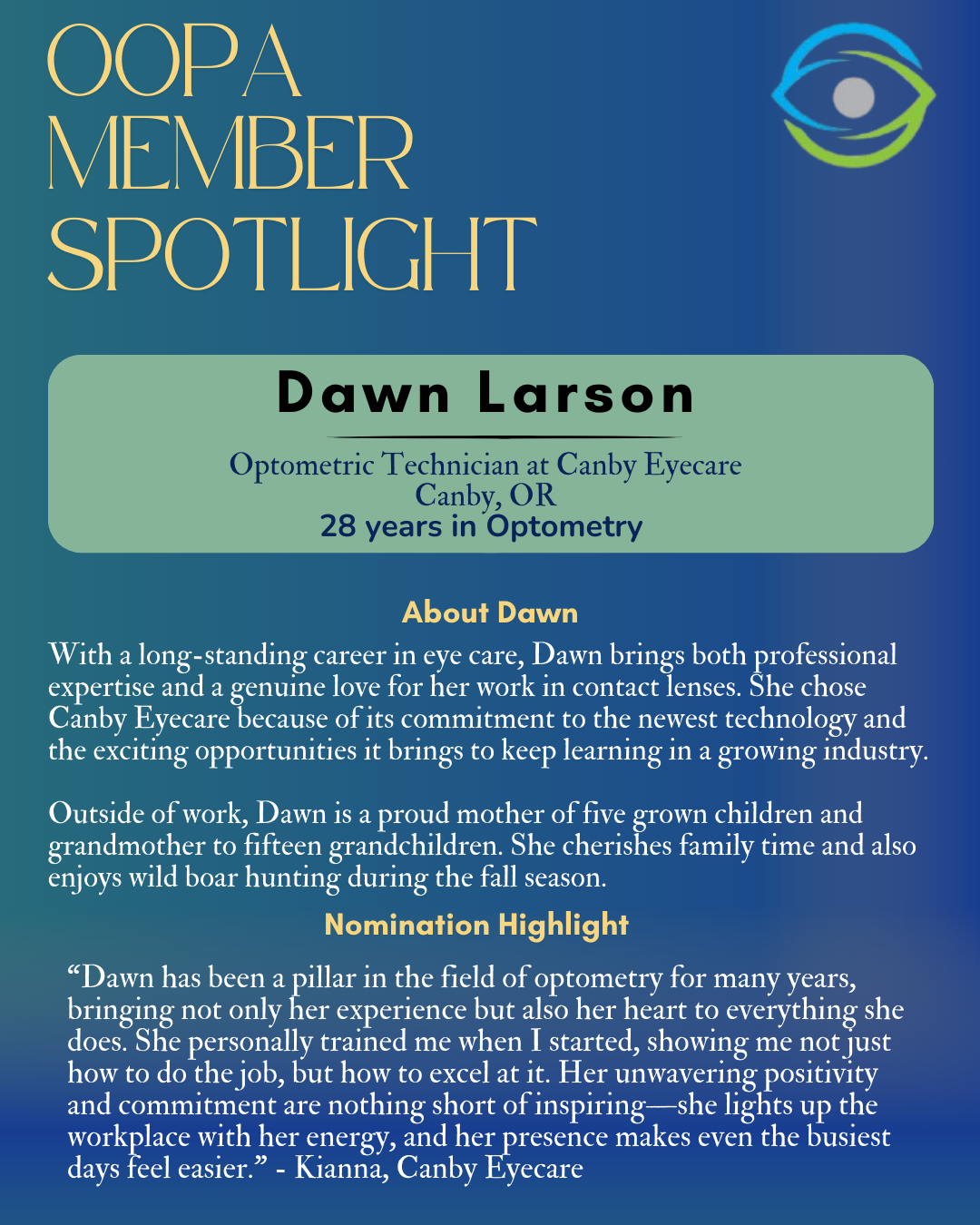 OOPA
MEMBER
SPOTLIGHT

Dawn Larson

Optometric Technician at Canby Eyecare
Canby, OR
28 years in Optometry

About Dawn

With a long-standing career in eye care, Dawn brings both professional expertise and a genuine love for her work in contact lenses. She chose Canby Eyecare because of its commitment to the newest technology and the exciting opportunities it brings to keep learning in a growing industry.

Outside of work, Dawn is a proud mother of five grown children and grandmother to fifteen grandchildren. She cherishes family time and also enjoys wild boar hunting during the fall season.

Nomination Highlight

"Dawn has been a pillar in the field of optometry for many years, bringing not only her experience but also her heart to everything she does. She personally trained me when I started, showing me not just how to do the job, but how to excel at it. Her unwavering positivity and commitment are nothing short of inspiring—she lights up the workplace with her energy, and her presence makes even the busiest days feel easier." - Kianna, Canby Eyecare